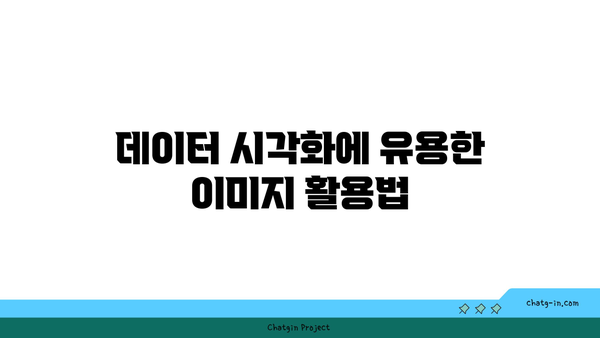 데이터 시각화에 유용한 이미지 활용법

chatg-in.com

Chatgin Project